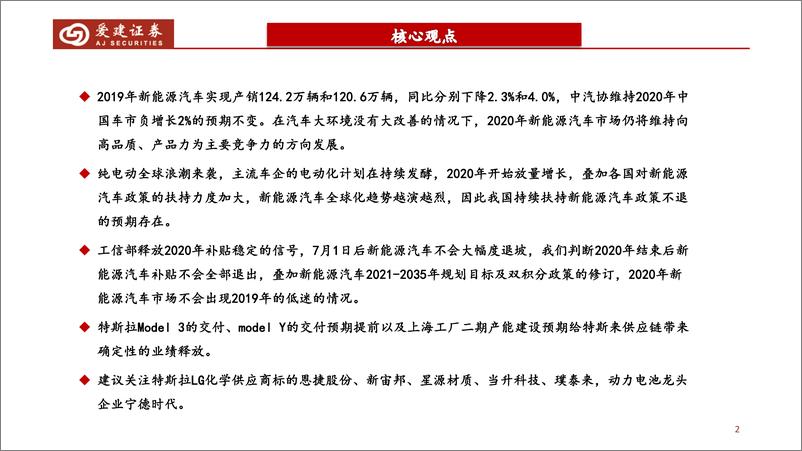 爱建证券
AJ SECURITIES

核心观点

◆ 2019年新能源汽车实现产销124.2万辆和120.6万辆，同比分别下降2.3%和4.0%，中汽协维持2020年中国车市负增长2%的预期不变。在汽车大环境没有大改善的情况下，2020年新能源汽车市场仍将维持向高品质、产品力为主要竞争力的方向发展。

◆ 纯电动全球浪潮来袭，主流车企的电动化计划在持续发酵，2020年开始放量增长，叠加各国对新能源汽车政策的扶持力度加大，新能源汽车全球化趋势越演越烈，因此我国持续扶持新能源汽车政策不退的预期存在。

◆ 工信部释放2020年补贴稳定的信号，7月1日后新能源汽车不会大幅度退坡，我们判断2020年结束后新能源汽车补贴不会全部退出，叠加新能源汽车2021-2035年规划目标及双积分政策的修订，2020年新能源汽车市场不会出现2019年的低迷的情况。

◆ 特斯拉Model 3的交付、model Y的交付预期提前以及上海工厂二期产能建设预期给特斯来供应链带来确定性的业绩释放。

◆ 建议关注特斯拉LG化学供应商标的恩捷股份、新宙邦、星源材质、当升科技、璞泰来，动力电池龙头企业宁德时代。

2